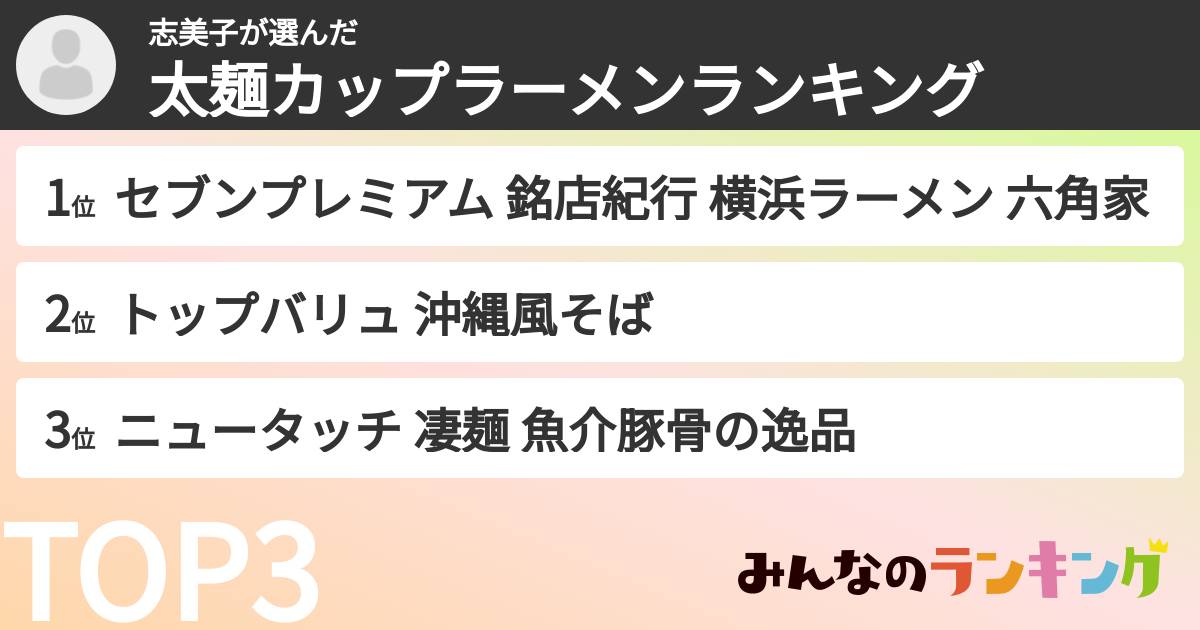 志美子が選んだ
太麺カップラーメンランキング

1位 セブンプレミアム 銘店紀行 横浜ラーメン 六角家

2位 トップバリュ 沖縄風そば

3位 ニュータッチ 凄麺 魚介豚骨の逸品

TOP3

みんなのランキング